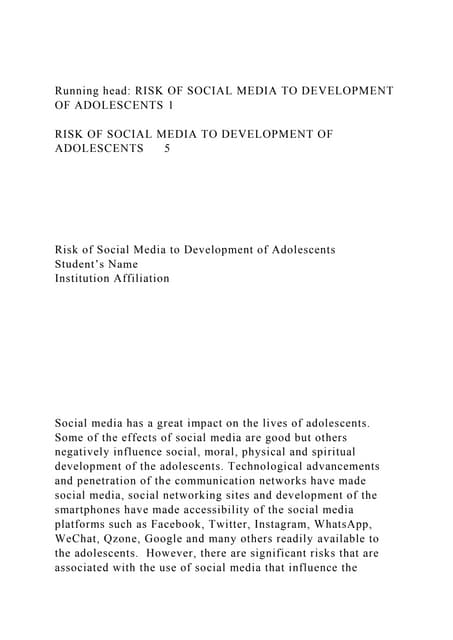 Running head: RISK OF SOCIAL MEDIA TO DEVELOPMENT OF ADOLESCENTS 1

RISK OF SOCIAL MEDIA TO DEVELOPMENT OF ADOLESCENTS 5

Risk of Social Media to Development of Adolescents
Student's Name
Institution Affiliation

Social media has a great impact on the lives of adolescents. Some of the effects of social media are good but others negatively influence social, moral, physical and spiritual development of the adolescents. Technological advancements and penetration of the communication networks have made social media, social networking sites and development of the smartphones have made accessibility of the social media platforms such as Facebook, Twitter, Instagram, WhatsApp, WeChat, Qzone, Google and many others readily available to the adolescents. However, there are significant risks that are associated with the use of social media that influence the